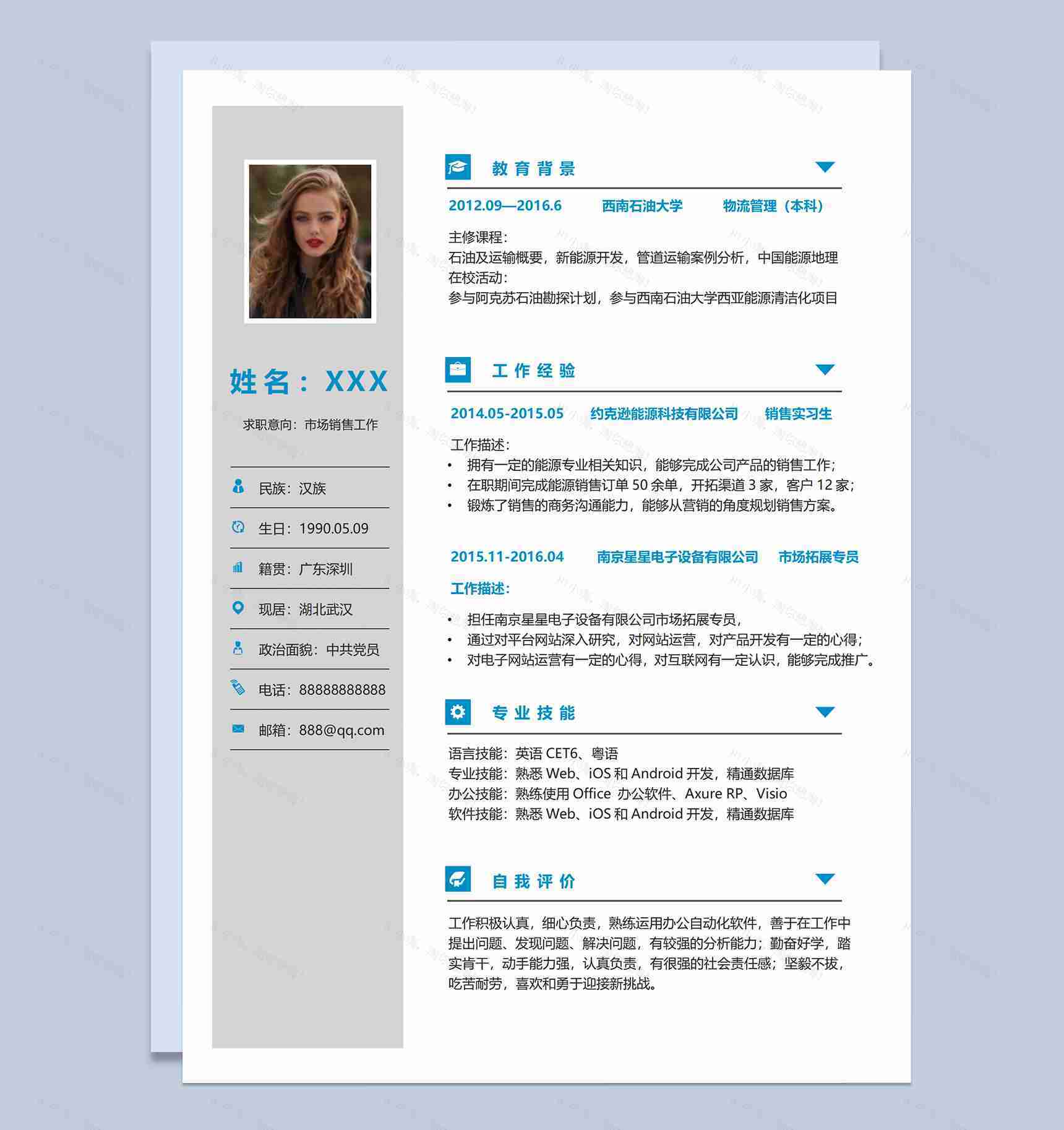 姓名：XXX

求职意向：市场销售工作

民族：汉族

生日：1990.05.09

籍贯：广东深圳

现居：湖北武汉

政治面貌：中共党员

电话：88888888888

邮箱：888@qq.com

教育背景

2012.09—2016.6 西南石油大学 物流管理（本科）

主修课程：
石油及运输概要，新能源开发，管道运输案例分析，中国能源地理
在校活动：
参与阿克苏石油勘探计划，参与西南石油大学西亚能源清洁化项目

工作经验

2014.05-2015.05 约克逊能源科技有限公司 销售实习生

工作描述：
• 拥有一定的能源专业相关知识，能够完成公司产品的销售工作；
• 在职期间完成能源销售订单50余单，开拓渠道3家，客户12家；
• 锻炼了销售的商务沟通能力，能够从营销的角度规划销售方案。

2015.11-2016.04 南京星星电子设备有限公司 市场拓展专员

工作描述：

• 担任南京星星电子设备有限公司市场拓展专员，
• 通过对平台网站深入研究，对网站运营，对产品开发有一定的心得；
• 对电子网站运营有一定的心得，对互联网有一定认识，能够完成推广。

专业技能

语言技能：英语CET6、粤语
专业技能：熟悉Web、iOS和Android开发，精通数据库
办公技能：熟练使用Office 办公软件、Axure RP、Visio
软件技能：熟悉Web、iOS和Android开发，精通数据库

自我评价

工作积极认真，细心负责，熟练运用办公自动化软件，善于在工作中提出问题、发现问题、解决问题，有较强的分析能力；勤奋好学，踏实肯干，动手能力强，认真负责，有很强的社会责任感；坚毅不拔，吃苦耐劳，喜欢和勇于迎接新挑战。